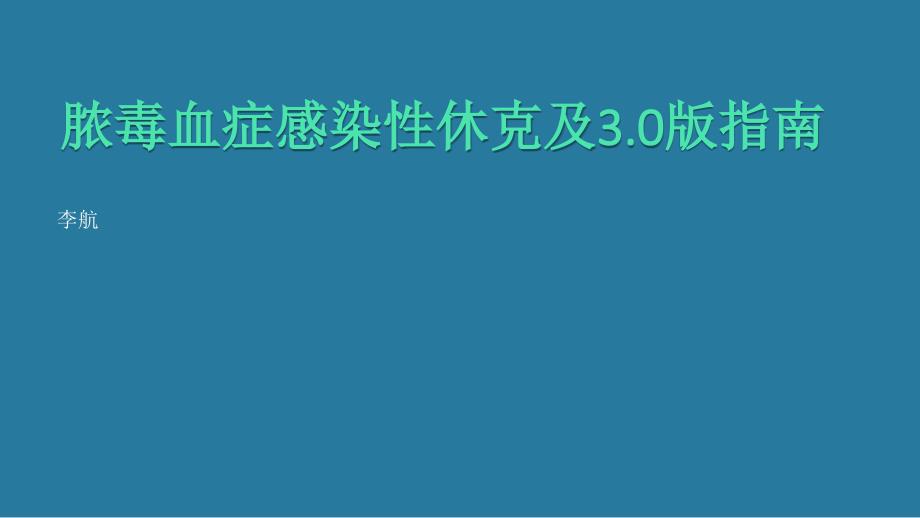 脓毒血症感染性休克及3.0版指南

李航